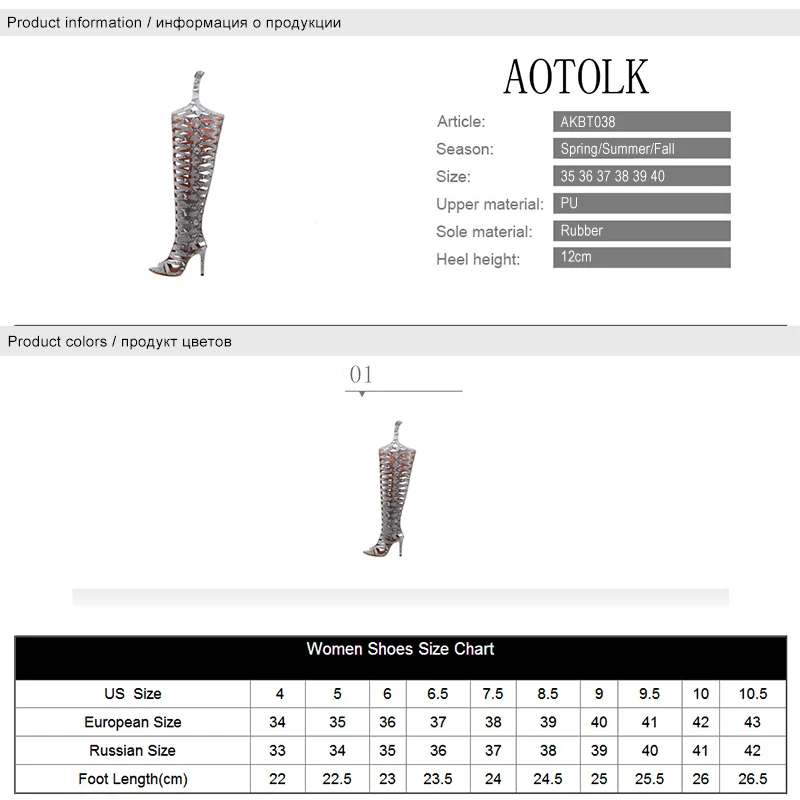 Product information / информация о продукции

AOTOLK

| Article: | AKBT038 |
|---|---|
| Season: | Spring/Summer/Fall |
| Size: | 35 36 37 38 39 40 |
| Upper material: | PU |
| Sole material: | Rubber |
| Heel height: | 12cm |

Product colors / продукт цветов

01

Women Shoes Size Chart

| US Size | 4 | 5 | 6 | 6.5 | 7.5 | 8.5 | 9 | 9.5 | 10 | 10.5 |
|---|---|---|---|---|---|---|---|---|---|---|
| European Size | 34 | 35 | 36 | 37 | 38 | 39 | 40 | 41 | 42 | 43 |
| Russian Size | 33 | 34 | 35 | 36 | 37 | 38 | 39 | 40 | 41 | 42 |
| Foot Length(cm) | 22 | 22.5 | 23 | 23.5 | 24 | 24.5 | 25 | 25.5 | 26 | 26.5 |